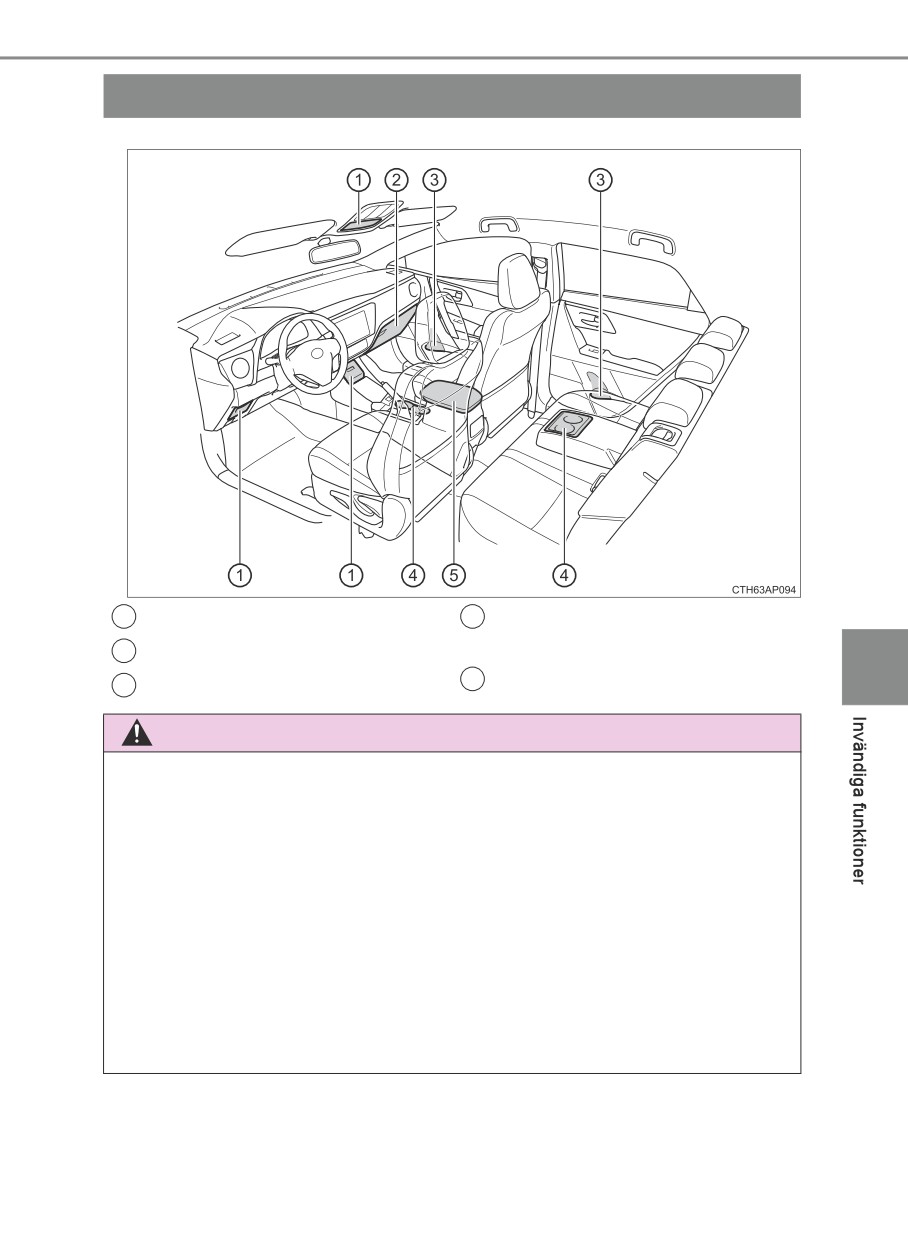 1
2
3
3
1
1
4
5
4
CTH63AP094

Invändiga funktioner